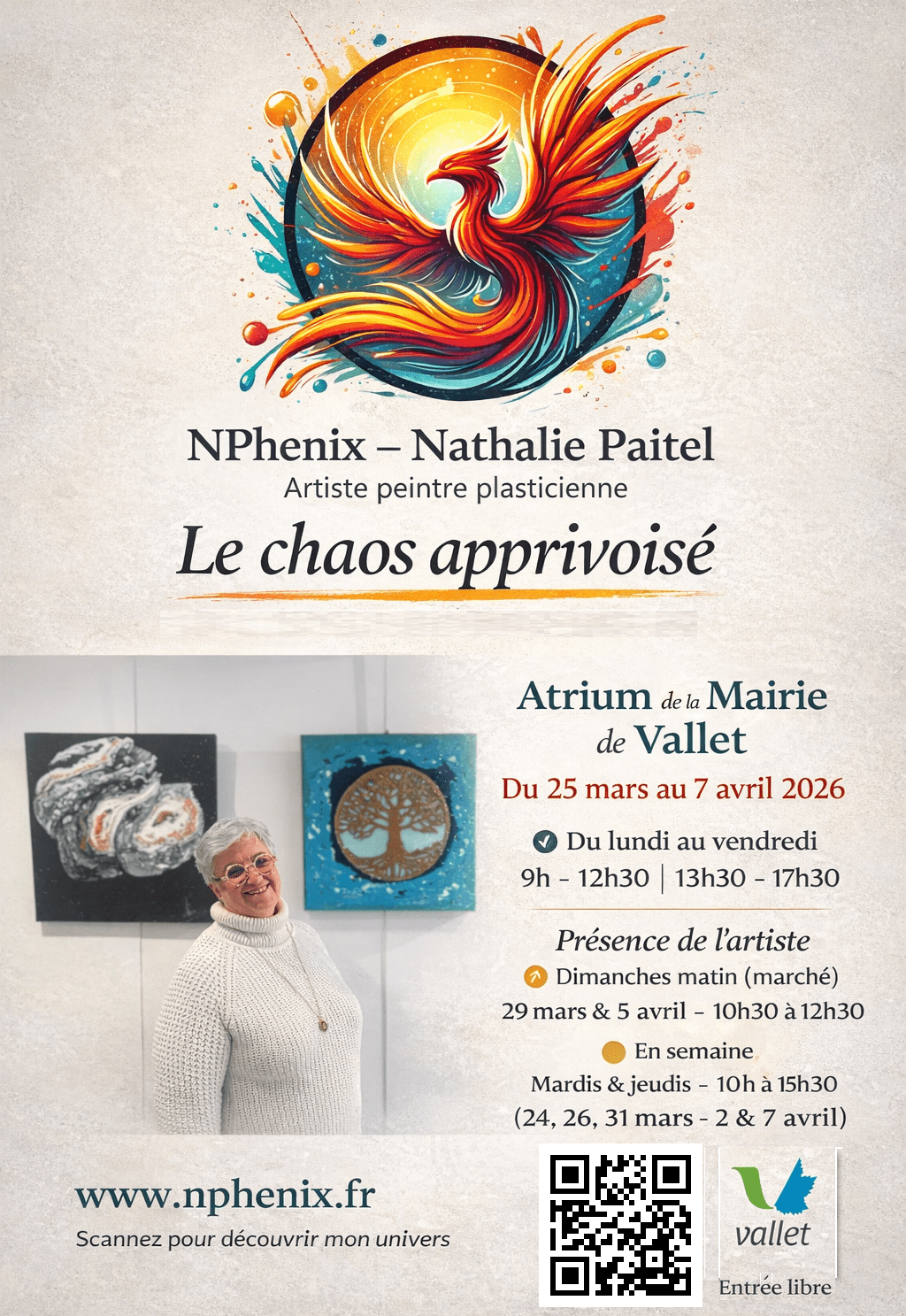 NPhenix – Nathalie Paitel
Artiste peintre plasticienne

Le chaos apprivoisé

Atrium de la Mairie
de Vallet

Du 25 mars au 7 avril 2026

Du lundi au vendredi
9h - 12h30 | 13h30 - 17h30

Présence de l'artiste
Dimanches matin (marché)
29 mars & 5 avril - 10h30 à 12h30

En semaine
Mardis & jeudis - 10h à 15h30
(24, 26, 31 mars - 2 & 7 avril)

www.nphenix.fr
Scannez pour découvrir mon univers

vallet
Entrée libre